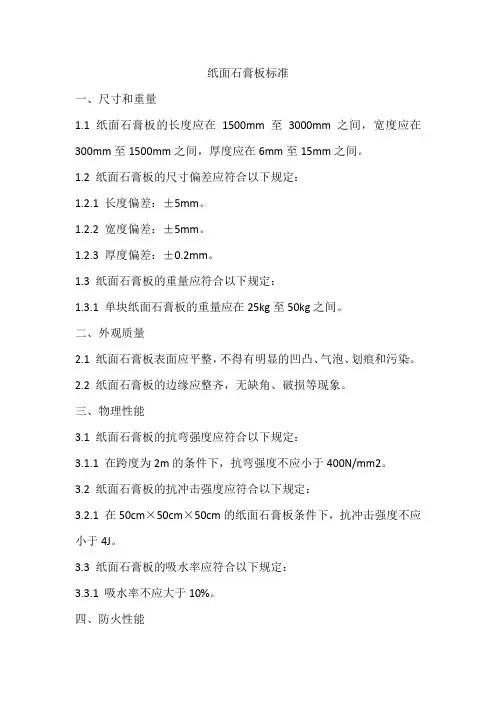 纸面石膏板标准

一、尺寸和重量

1.1 纸面石膏板的长度应在 1500mm 至 3000mm 之间，宽度应在 300mm 至 1500mm 之间，厚度应在 6mm 至 15mm 之间。

1.2 纸面石膏板的尺寸偏差应符合以下规定：

1.2.1 长度偏差：±5mm。

1.2.2 宽度偏差：±5mm。

1.2.3 厚度偏差：±0.2mm。

1.3 纸面石膏板的重量应符合以下规定：

1.3.1 单块纸面石膏板的重量应在 25kg 至 50kg 之间。

二、外观质量

2.1 纸面石膏板表面应平整，不得有明显的凹凸、气泡、划痕和污染。

2.2 纸面石膏板的边缘应整齐，无缺角、破损等现象。

三、物理性能

3.1 纸面石膏板的抗弯强度应符合以下规定：

3.1.1 在跨度为 2m 的条件下，抗弯强度不应小于 400N/mm2。

3.2 纸面石膏板的抗冲击强度应符合以下规定：

3.2.1 在 50cm×50cm×50cm 的纸面石膏板条件下，抗冲击强度不应小于 4J。

3.3 纸面石膏板的吸水率应符合以下规定：

3.3.1 吸水率不应大于 10%。

四、防火性能